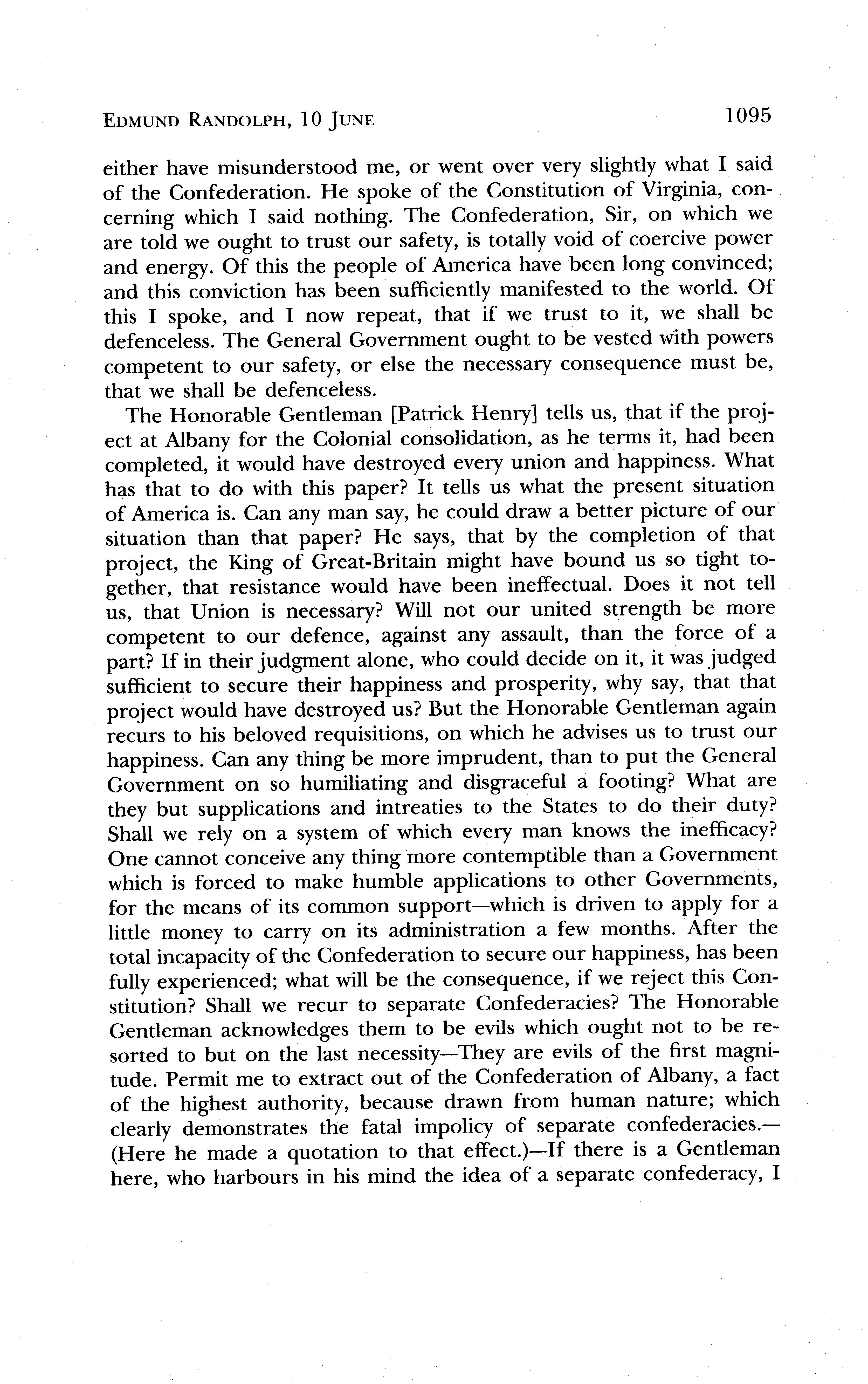 EDMUND RANDOLPH, 10 JUNE 1095

either have misunderstood me, or went over very slightly what I said of the Confederation. He spoke of the Constitution of Virginia, concerning which I said nothing. The Confederation, Sir, on which we are told we ought to trust our safety, is totally void of coercive power and energy. Of this the people of America have been long convinced; and this conviction has been sufficiently manifested to the world. Of this I spoke, and I now repeat, that if we trust to it, we shall be defenceless. The General Government ought to be vested with powers competent to our safety, or else the necessary consequence must be, that we shall be defenceless.

The Honorable Gentleman [Patrick Henry] tells us, that if the project at Albany for the Colonial consolidation, as he terms it, had been completed, it would have destroyed every union and happiness. What has that to do with this paper? It tells us what the present situation of America is. Can any man say, he could draw a better picture of our situation than that paper? He says, that by the completion of that project, the King of Great-Britain might have bound us so tight together, that resistance would have been ineffectual. Does it not tell us, that Union is necessary? Will not our united strength be more competent to our defence, against any assault, than the force of a part? If in their judgment alone, who could decide on it, it was judged sufficient to secure their happiness and prosperity, why say, that that project would have destroyed us? But the Honorable Gentleman again recurs to his beloved requisitions, on which he advises us to trust our happiness. Can any thing be more imprudent, than to put the General Government on so humiliating and disgraceful a footing? What are they but supplications and intreaties to the States to do their duty? Shall we rely on a system of which every man knows the inefficacy? One cannot conceive any thing more contemptible than a Government which is forced to make humble applications to other Governments, for the means of its common support—which is driven to apply for a little money to carry on its administration a few months. After the total incapacity of the Confederation to secure our happiness, has been fully experienced; what will be the consequence, if we reject this Constitution? Shall we recur to separate Confederacies? The Honorable Gentleman acknowledges them to be evils which ought not to be resorted to but on the last necessity—They are evils of the first magnitude. Permit me to extract out of the Confederation of Albany, a fact of the highest authority, because drawn from human nature; which clearly demonstrates the fatal impolicy of separate confederacies.—(Here he made a quotation to that effect.)—If there is a Gentleman here, who harbours in his mind the idea of a separate confederacy, I